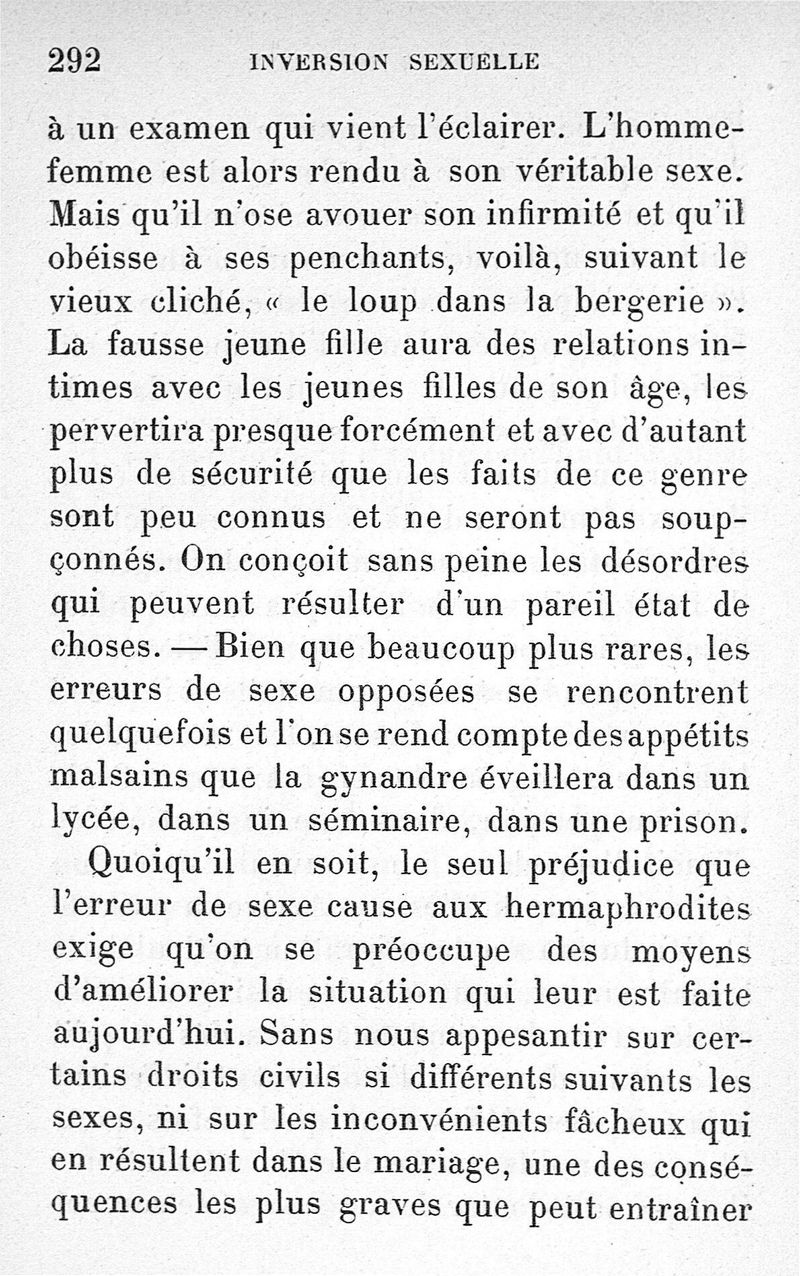 292 INVERSION SEXUELLE

à un examen qui vient l'éclairer. L'homme-femme est alors rendu à son véritable sexe. Mais qu'il n'ose avouer son infirmité et qu'il obéisse à ses penchants, voilà, suivant le vieux cliché, « le loup dans la bergerie ». La fausse jeune fille aura des relations intimes avec les jeunes filles de son âge, les pervertira presque forcément et avec d'autant plus de sécurité que les faits de ce genre sont peu connus et ne seront pas soupçonnés. On conçoit sans peine les désordres qui peuvent résulter d'un pareil état de choses. — Bien que beaucoup plus rares, les erreurs de sexe opposées se rencontrent quelquefois et l'on se rend compte des appétits malsains que la gynandre éveillera dans un lycée, dans un séminaire, dans une prison.

Quoiqu'il en soit, le seul préjudice que l'erreur de sexe cause aux hermaphrodites exige qu'on se préoccupe des moyens d'améliorer la situation qui leur est faite aujourd'hui. Sans nous appesantir sur certains droits civils si différents suivants les sexes, ni sur les inconvénients fâcheux qui en résultent dans le mariage, une des conséquences les plus graves que peut entraîner